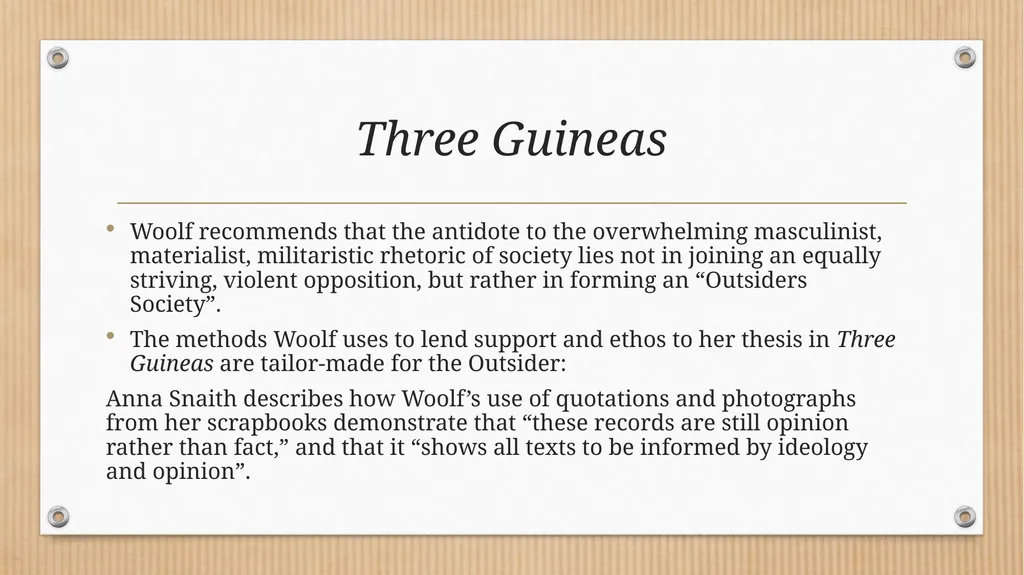 Three Guineas

• Woolf recommends that the antidote to the overwhelming masculinist, materialist, militaristic rhetoric of society lies not in joining an equally striving, violent opposition, but rather in forming an “Outsiders Society”.

• The methods Woolf uses to lend support and ethos to her thesis in Three Guineas are tailor-made for the Outsider:

Anna Snaith describes how Woolf’s use of quotations and photographs from her scrapbooks demonstrate that “these records are still opinion rather than fact,” and that it “shows all texts to be informed by ideology and opinion”.